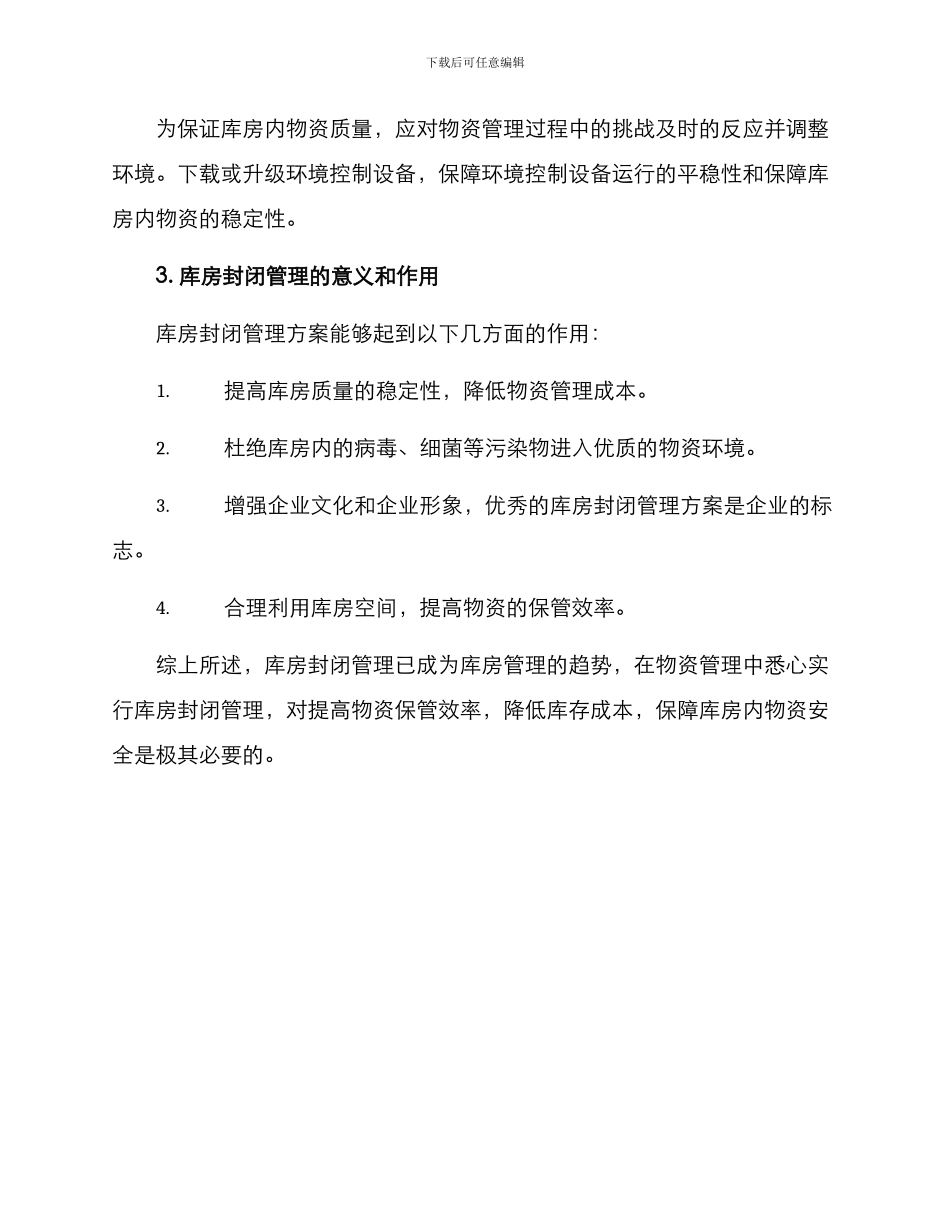 下载后可任意编辑

为保证库房内物资质量，应对物资管理过程中的挑战及时的反应并调整环境。下载或升级环境控制设备，保障环境控制设备运行的平稳性和保障库房内物资的稳定性。

3. 库房封闭管理的意义和作用

库房封闭管理方案能够起到以下几方面的作用：

1. 提高库房质量的稳定性，降低物资管理成本。

2. 杜绝库房内的病毒、细菌等污染物进入优质的物资环境。

3. 增强企业文化和企业形象，优秀的库房封闭管理方案是企业的标志。

4. 合理利用库房空间，提高物资的保管效率。

综上所述，库房封闭管理已成为库房管理的趋势，在物资管理中悉心实行库房封闭管理，对提高物资保管效率，降低库存成本，保障库房内物资安全是极其必要的。